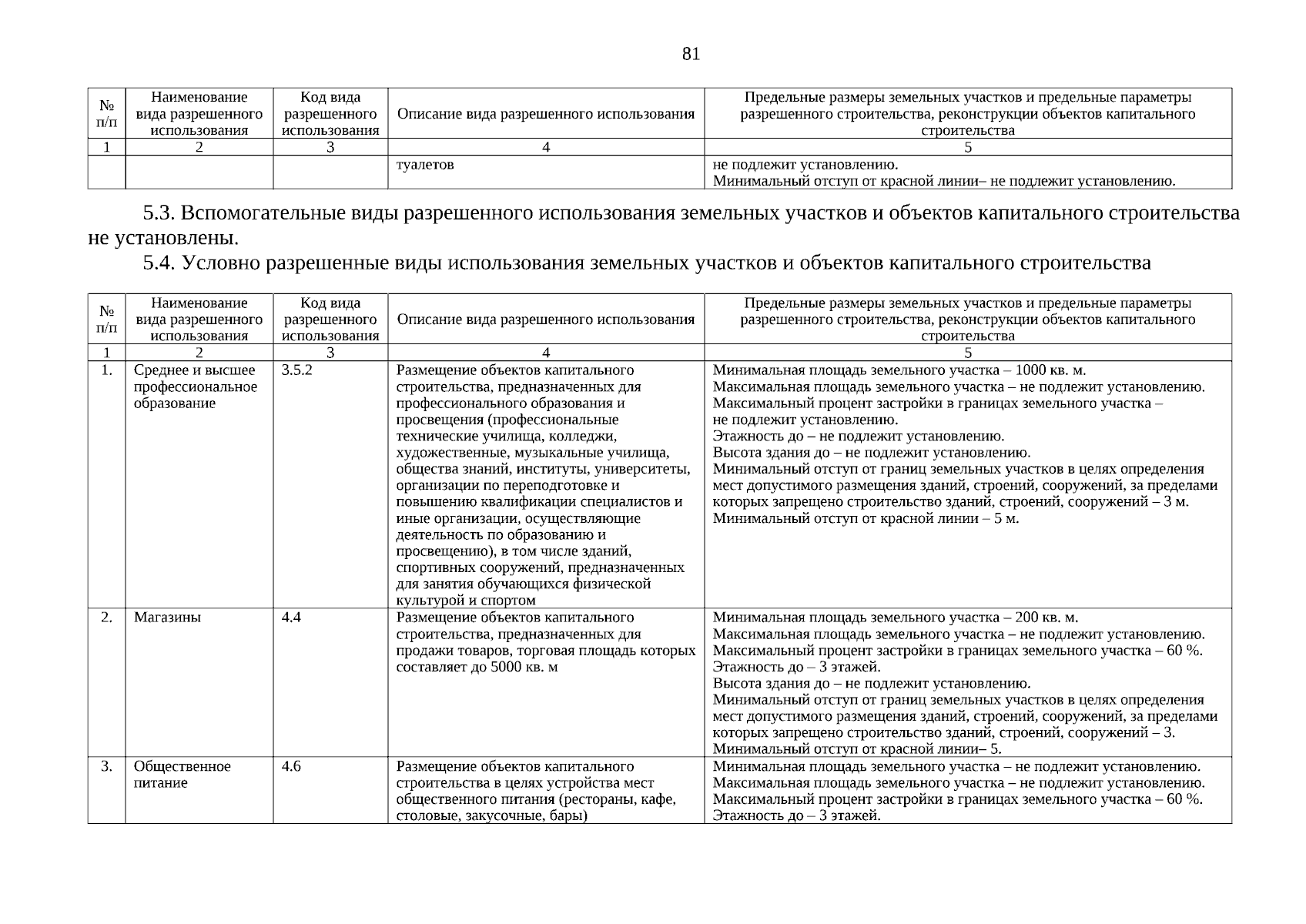 81

| № п/п | Наименование вида разрешенного использования | Код вида разрешенного использования | Описание вида разрешенного использования | Предельные размеры земельных участков и предельные параметры разрешенного строительства, реконструкции объектов капитального строительства |
|---|---|---|---|---|
| 1 | 2 | 3 | 4 | 5 |
| | | | туалетов | не подлежит установлению. Минимальный отступ от красной линии– не подлежит установлению. |

5.3. Вспомогательные виды разрешенного использования земельных участков и объектов капитального строительства не установлены.

5.4. Условно разрешенные виды использования земельных участков и объектов капитального строительства

| № п/п | Наименование вида разрешенного использования | Код вида разрешенного использования | Описание вида разрешенного использования | Предельные размеры земельных участков и предельные параметры разрешенного строительства, реконструкции объектов капитального строительства |
|---|---|---|---|---|
| 1 | 2 | 3 | 4 | 5 |
| 1. | Среднее и высшее профессиональное образование | 3.5.2 | Размещение объектов капитального строительства, предназначенных для профессионального образования и просвещения (профессиональные технические училища, колледжи, художественные, музыкальные училища, общества знаний, институты, университеты, организации по переподготовке и повышению квалификации специалистов и иные организации, осуществляющие деятельность по образованию и просвещению), в том числе зданий, спортивных сооружений, предназначенных для занятия обучающихся физической культурой и спортом | Минимальная площадь земельного участка – 1000 кв. м. Максимальная площадь земельного участка – не подлежит установлению. Максимальный процент застройки в границах земельного участка – не подлежит установлению. Этажность до – не подлежит установлению. Высота здания до – не подлежит установлению. Минимальный отступ от границ земельных участков в целях определения мест допустимого размещения зданий, строений, сооружений, за пределами которых запрещено строительство зданий, строений, сооружений – 3 м. Минимальный отступ от красной линии – 5 м. |
| 2. | Магазины | 4.4 | Размещение объектов капитального строительства, предназначенных для продажи товаров, торговая площадь которых составляет до 5000 кв. м | Минимальная площадь земельного участка – 200 кв. м. Максимальная площадь земельного участка – не подлежит установлению. Максимальный процент застройки в границах земельного участка – 60 %. Этажность до – 3 этажей. Высота здания до – не подлежит установлению. Минимальный отступ от границ земельных участков в целях определения мест допустимого размещения зданий, строений, сооружений, за пределами которых запрещено строительство зданий, строений, сооружений – 3. Минимальный отступ от красной линии– 5. |
| 3. | Общественное питание | 4.6 | Размещение объектов капитального строительства в целях устройства мест общественного питания (рестораны, кафе, столовые, закусочные, бары) | Минимальная площадь земельного участка – не подлежит установлению. Максимальная площадь земельного участка – не подлежит установлению. Максимальный процент застройки в границах земельного участка – 60 %. Этажность до – 3 этажей. |